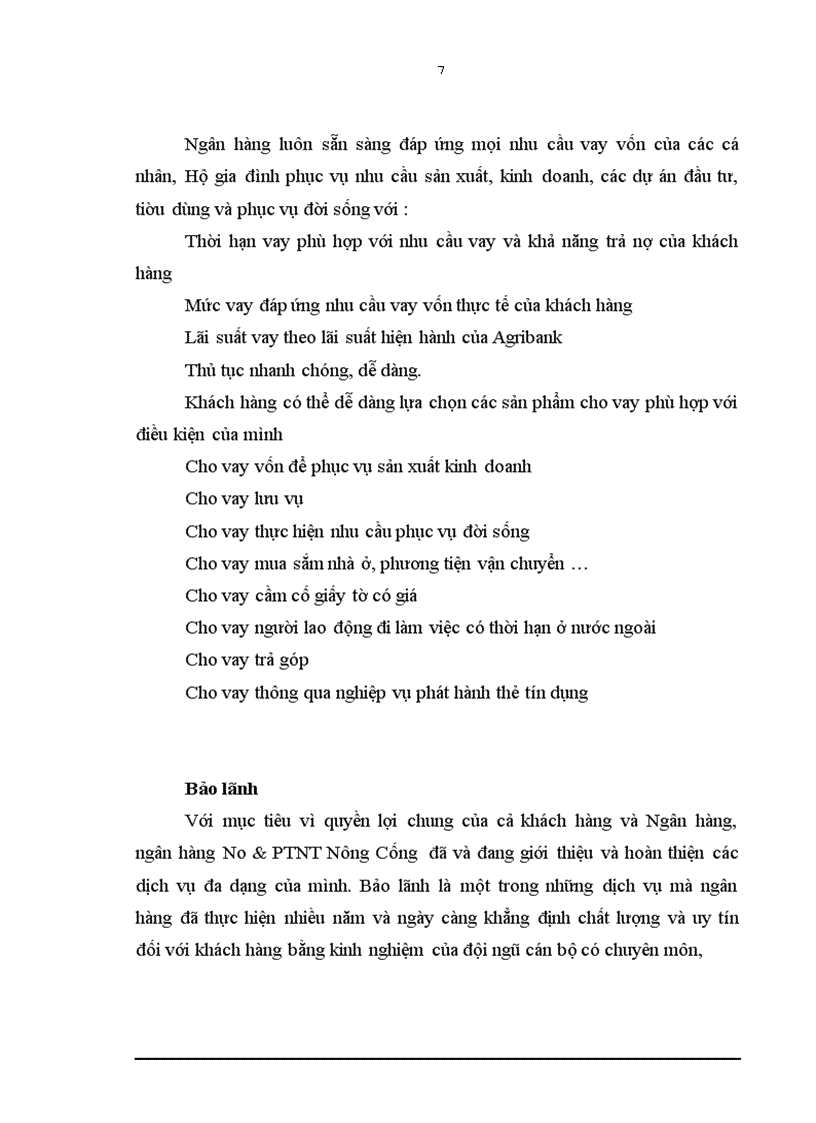 7

Ngân hàng luôn sẵn sàng đáp ứng mọi nhu cầu vay vốn của các cá nhân, Hộ gia đình phục vụ nhu cầu sản xuất, kinh doanh, các dự án đầu tư, tiêu dùng và phục vụ đời sống với :

Thời hạn vay phù hợp với nhu cầu vay và khả năng trả nợ của khách hàng

Mức vay đáp ứng nhu cầu vay vốn thực tế của khách hàng

Lãi suất vay theo lãi suất hiện hành của Agribank

Thủ tục nhanh chóng, dễ dàng.

Khách hàng có thể dễ dàng lựa chọn các sản phẩm cho vay phù hợp với điều kiện của mình

Cho vay vốn để phục vụ sản xuất kinh doanh

Cho vay lưu vụ

Cho vay thực hiện nhu cầu phục vụ đời sống

Cho vay mua sắm nhà ở, phương tiện vận chuyển …

Cho vay cầm cố giấy tờ có giá

Cho vay người lao động đi làm việc có thời hạn ở nước ngoài

Cho vay trả góp

Cho vay thông qua nghiệp vụ phát hành thẻ tín dụng

Bảo lãnh

Với mục tiêu vì quyền lợi chung của cả khách hàng và Ngân hàng, ngân hàng No & PTNT Nông Cống đã và đang giới thiệu và hoàn thiện các dịch vụ đa dạng của mình. Bảo lãnh là một trong những dịch vụ mà ngân hàng đã thực hiện nhiều năm và ngày càng khẳng định chất lượng và uy tín đối với khách hàng bằng kinh nghiệm của đội ngũ cán bộ có chuyên môn,